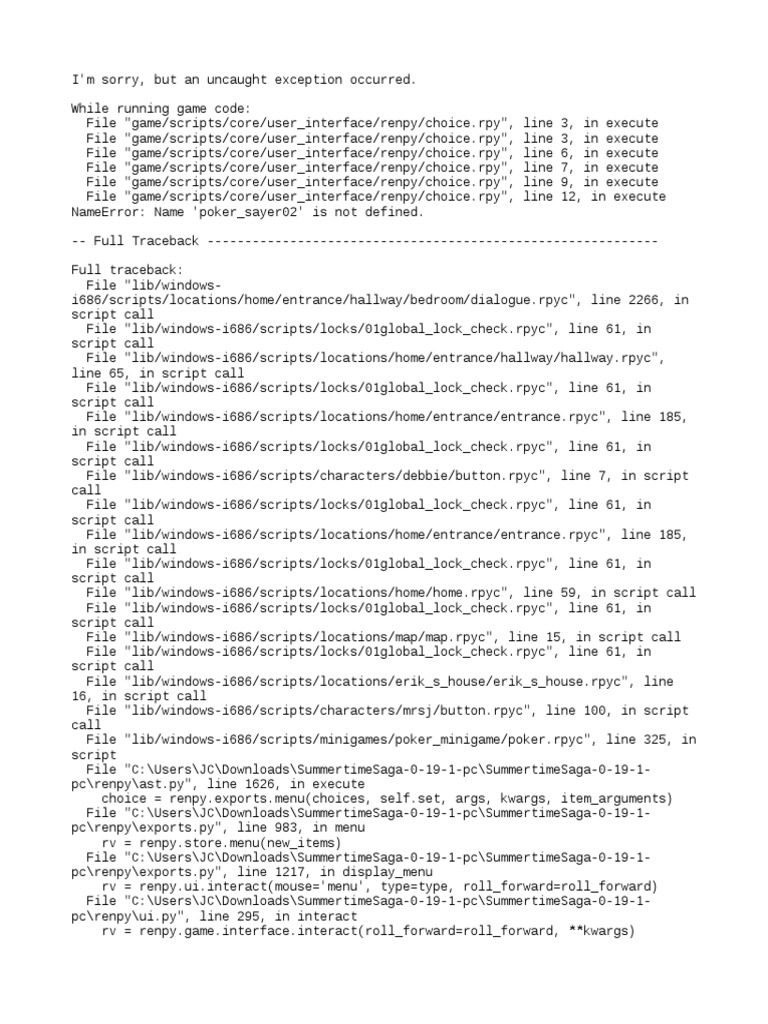 I'm sorry, but an uncaught exception occurred.

While running game code:
  File "game/scripts/core/user_interface/renpy/choice.rpy", line 3, in execute
  File "game/scripts/core/user_interface/renpy/choice.rpy", line 3, in execute
  File "game/scripts/core/user_interface/renpy/choice.rpy", line 6, in execute
  File "game/scripts/core/user_interface/renpy/choice.rpy", line 7, in execute
  File "game/scripts/core/user_interface/renpy/choice.rpy", line 9, in execute
  File "game/scripts/core/user_interface/renpy/choice.rpy", line 12, in execute
NameError: Name 'poker_sayer02' is not defined.

-- Full Traceback ------------------------------------------------------------

Full traceback:
  File "lib/windows-i686/scripts/locations/home/entrance/hallway/bedroom/dialogue.rpyc", line 2266, in script call
  File "lib/windows-i686/scripts/locks/01global_lock_check.rpyc", line 61, in script call
  File "lib/windows-i686/scripts/locations/home/entrance/hallway/hallway.rpyc", line 65, in script call
  File "lib/windows-i686/scripts/locks/01global_lock_check.rpyc", line 61, in script call
  File "lib/windows-i686/scripts/locations/home/entrance/entrance.rpyc", line 185, in script call
  File "lib/windows-i686/scripts/locks/01global_lock_check.rpyc", line 61, in script call
  File "lib/windows-i686/scripts/characters/debbie/button.rpyc", line 7, in script call
  File "lib/windows-i686/scripts/locks/01global_lock_check.rpyc", line 61, in script call
  File "lib/windows-i686/scripts/locations/home/entrance/entrance.rpyc", line 185, in script call
  File "lib/windows-i686/scripts/locks/01global_lock_check.rpyc", line 61, in script call
  File "lib/windows-i686/scripts/locations/home/home.rpyc", line 59, in script call
  File "lib/windows-i686/scripts/locks/01global_lock_check.rpyc", line 61, in script call
  File "lib/windows-i686/scripts/locations/map/map.rpyc", line 15, in script call
  File "lib/windows-i686/scripts/locks/01global_lock_check.rpyc", line 61, in script call
  File "lib/windows-i686/scripts/locations/erik_s_house/erik_s_house.rpyc", line 16, in script call
  File "lib/windows-i686/scripts/characters/mrsj/button.rpyc", line 100, in script call
  File "lib/windows-i686/scripts/minigames/poker_minigame/poker.rpyc", line 325, in script
  File "C:\Users\JC\Downloads\SummertimeSaga-0-19-1-pc\SummertimeSaga-0-19-1-pc\renpy\ast.py", line 1626, in execute
    choice = renpy.exports.menu(choices, self.set, args, kwargs, item_arguments)
  File "C:\Users\JC\Downloads\SummertimeSaga-0-19-1-pc\SummertimeSaga-0-19-1-pc\renpy\exports.py", line 983, in menu
    rv = renpy.store.menu(new_items)
  File "C:\Users\JC\Downloads\SummertimeSaga-0-19-1-pc\SummertimeSaga-0-19-1-pc\renpy\exports.py", line 1217, in display_menu
    rv = renpy.ui.interact(mouse='menu', type=type, roll_forward=roll_forward)
  File "C:\Users\JC\Downloads\SummertimeSaga-0-19-1-pc\SummertimeSaga-0-19-1-pc\renpy\ui.py", line 295, in interact
    rv = renpy.game.interface.interact(roll_forward=roll_forward, **kwargs)